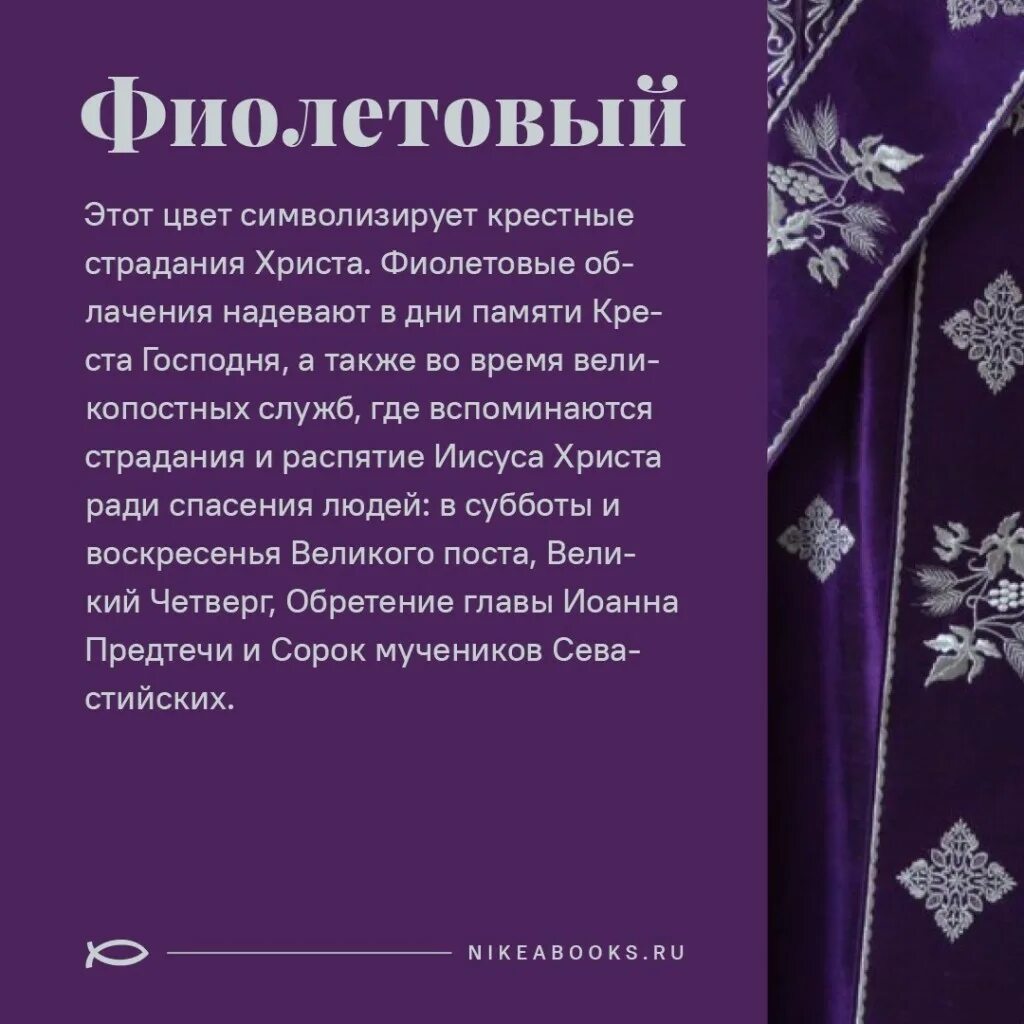 Фиолетовый

Этот цвет символизирует крестные страдания Христа. Фиолетовые облачения надевают в дни памяти Креста Господня, а также во время великопостных служб, где вспоминаются страдания и распятие Иисуса Христа ради спасения людей: в субботы и воскресенья Великого поста, Великий Четверг, Обретение главы Иоанна Предтечи и Сорок мучеников Севастийских.

NIKEABOOKS.RU